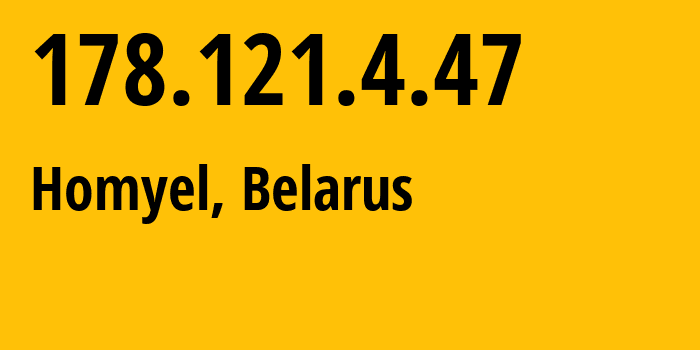 178.121.4.47

Homyel, Belarus